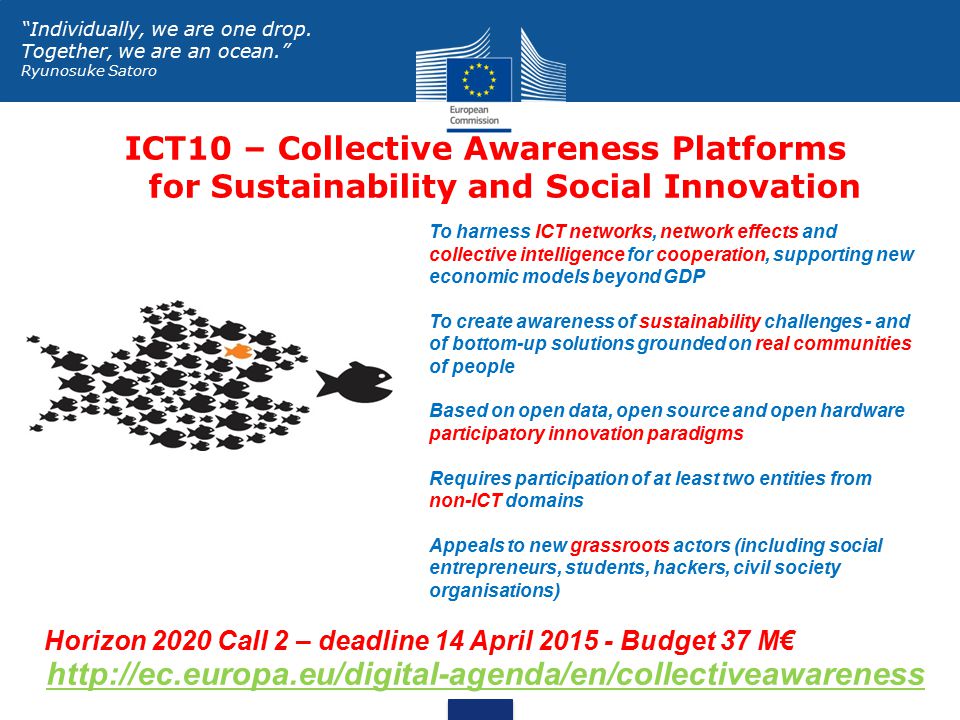 "Individually, we are one drop.
Together, we are an ocean."
Ryunosuke Satoro

European Commission

ICT10 – Collective Awareness Platforms for Sustainability and Social Innovation

To harness ICT networks, network effects and collective intelligence for cooperation, supporting new economic models beyond GDP

To create awareness of sustainability challenges - and of bottom-up solutions grounded on real communities of people

Based on open data, open source and open hardware participatory innovation paradigms

Requires participation of at least two entities from non-ICT domains

Appeals to new grassroots actors (including social entrepreneurs, students, hackers, civil society organisations)

Horizon 2020 Call 2 – deadline 14 April 2015 - Budget 37 M€
http://ec.europa.eu/digital-agenda/en/collectiveawareness